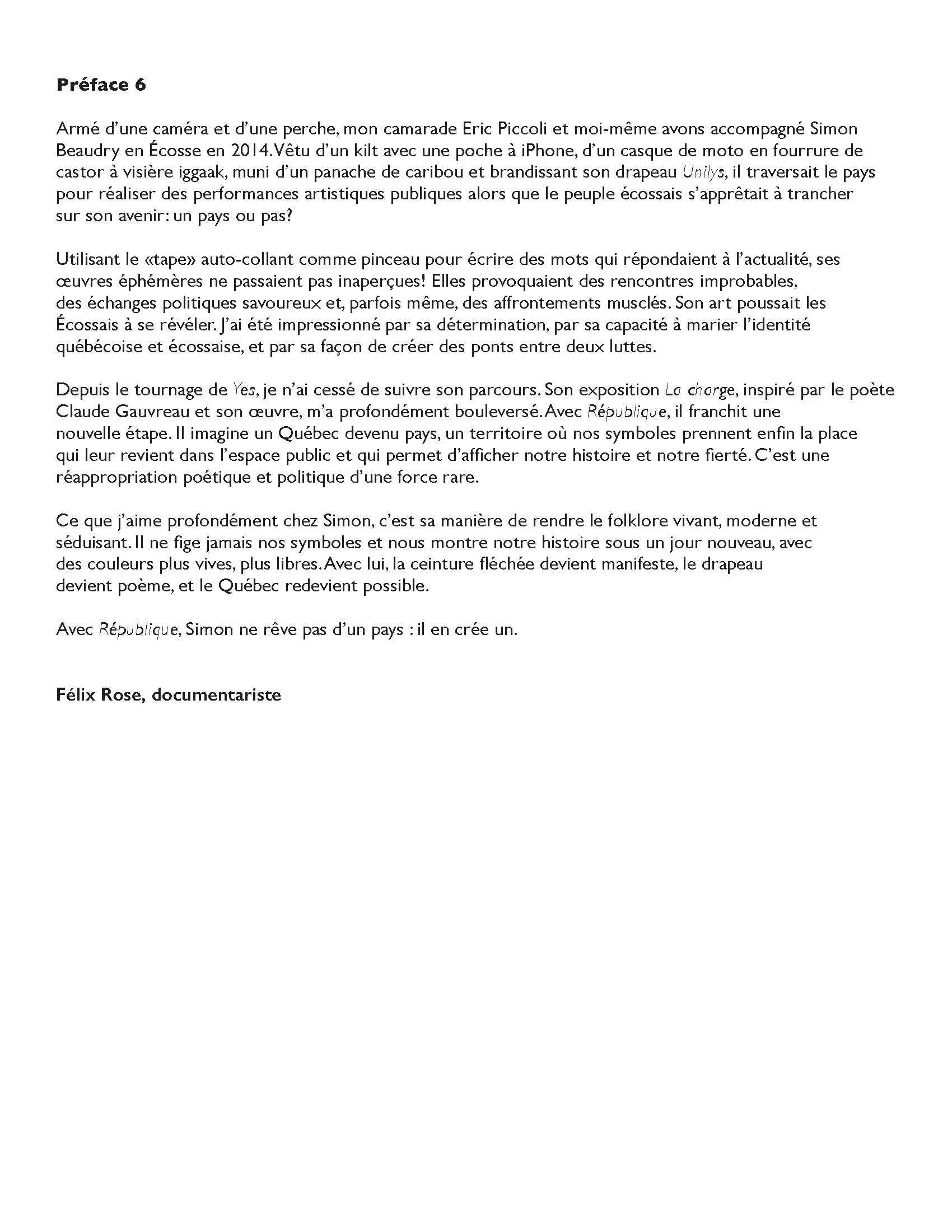 Préface 6

Armé d'une caméra et d'une perche, mon camarade Eric Piccoli et moi-même avons accompagné Simon Beaudry en Écosse en 2014. Vêtu d'un kilt avec une poche à iPhone, d'un casque de moto en fourrure de castor à visière iggaak, muni d'un panache de caribou et brandissant son drapeau Unilys, il traversait le pays pour réaliser des performances artistiques publiques alors que le peuple écossais s'apprêtait à trancher sur son avenir: un pays ou pas?

Utilisant le «tape» auto-collant comme pinceau pour écrire des mots qui répondaient à l'actualité, ses œuvres éphémères ne passaient pas inaperçues! Elles provoquaient des rencontres improbables, des échanges politiques savoureux et, parfois même, des affrontements musclés. Son art poussait les Écossais à se révéler. J'ai été impressionné par sa détermination, par sa capacité à marier l'identité québécoise et écossaise, et par sa façon de créer des ponts entre deux luttes.

Depuis le tournage de Yes, je n'ai cessé de suivre son parcours. Son exposition La charge, inspiré par le poète Claude Gauvreau et son œuvre, m'a profondément bouleversé. Avec République, il franchit une nouvelle étape. Il imagine un Québec devenu pays, un territoire où nos symboles prennent enfin la place qui leur revient dans l'espace public et qui permet d'afficher notre histoire et notre fierté. C'est une réappropriation poétique et politique d'une force rare.

Ce que j'aime profondément chez Simon, c'est sa manière de rendre le folklore vivant, moderne et séduisant. Il ne fige jamais nos symboles et nous montre notre histoire sous un jour nouveau, avec des couleurs plus vives, plus libres. Avec lui, la ceinture fléchée devient manifeste, le drapeau devient poème, et le Québec redevient possible.

Avec République, Simon ne rêve pas d'un pays : il en crée un.

Félix Rose, documentariste